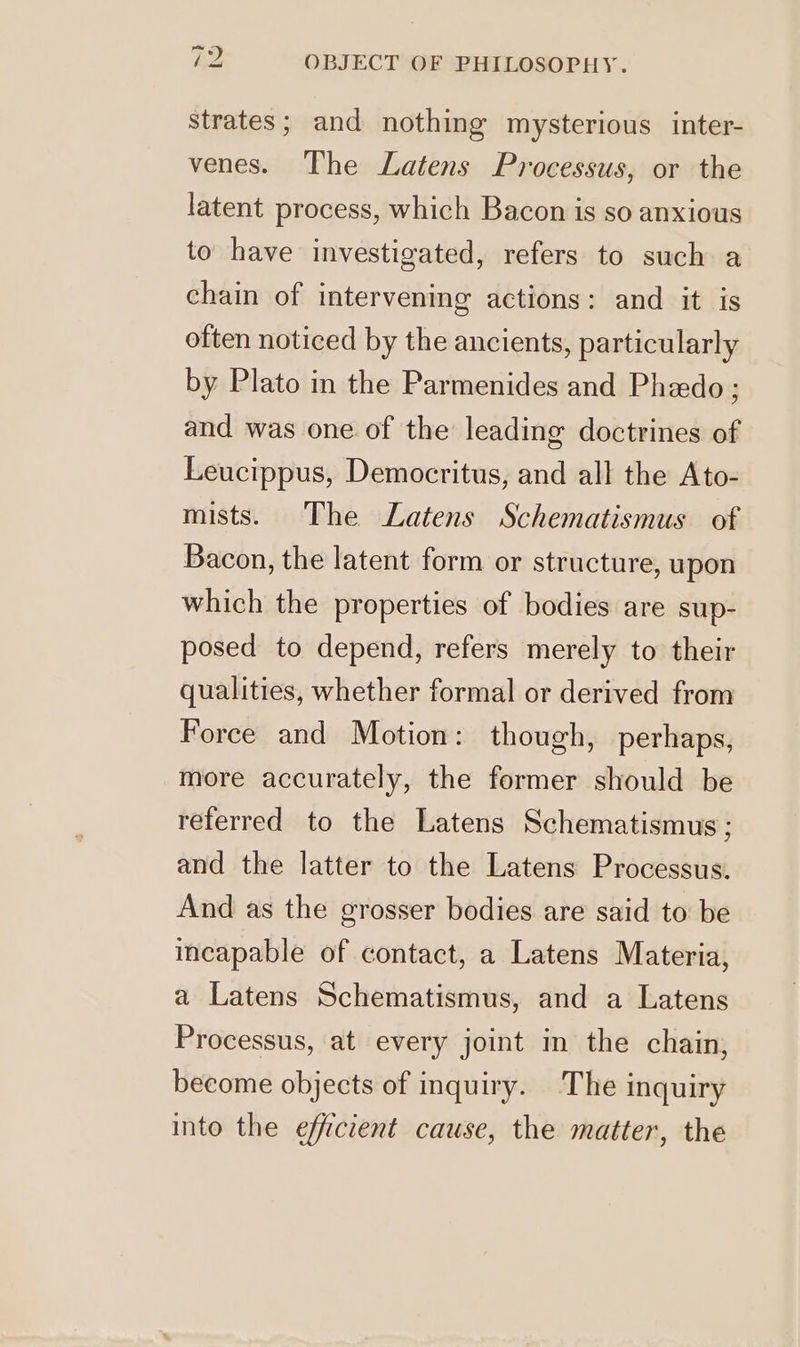 72 OBJECT OF PHILOSOPHY.

strates; and nothing mysterious intervenes. The Latens Processus, or the latent process, which Bacon is so anxious to have investigated, refers to such a chain of intervening actions: and it is often noticed by the ancients, particularly by Plato in the Parmenides and Phædo; and was one of the leading doctrines of Leucippus, Democritus, and all the Atomists. The Latens Schematismus of Bacon, the latent form or structure, upon which the properties of bodies are supposed to depend, refers merely to their qualities, whether formal or derived from Force and Motion: though, perhaps, more accurately, the former should be referred to the Latens Schematismus; and the latter to the Latens Processus. And as the grosser bodies are said to be incapable of contact, a Latens Materia, a Latens Schematismus, and a Latens Processus, at every joint in the chain, become objects of inquiry. The inquiry into the efficient cause, the matter, the